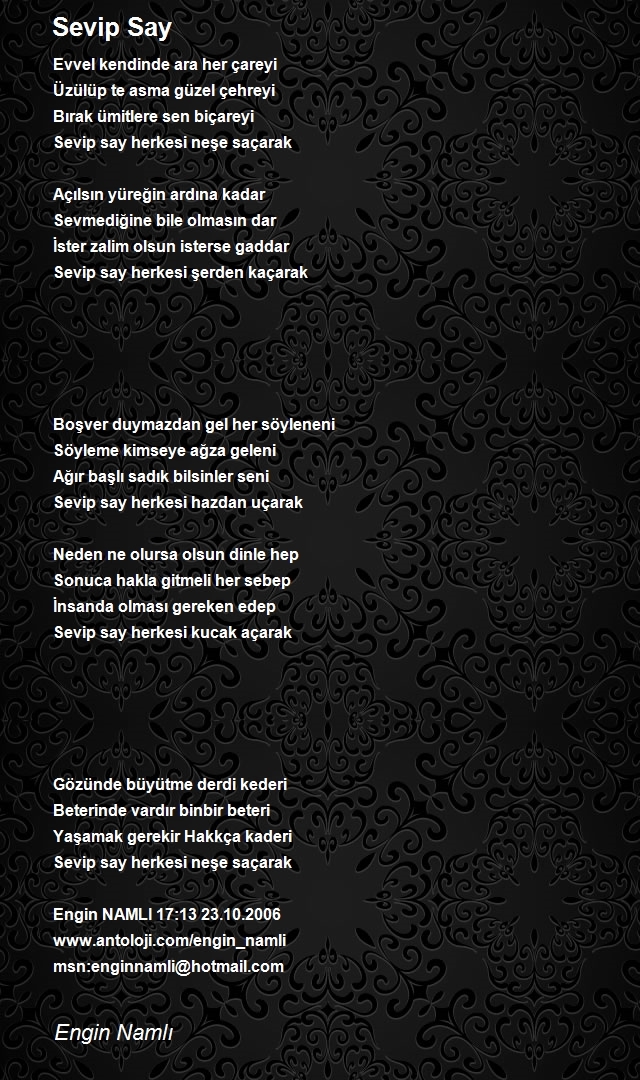 Sevip Say

Evvel kendinde ara her çareyi
Üzülüp te asma güzel çehreyi
Bırak ümitlere sen biçareyi
Sevip say herkesi neşe saçarak

Açılsın yüreğin ardına kadar
Sevmediğine bile olmasın dar
İster zalim olsun isterse gaddar
Sevip say herkesi şerden kaçarak

Boşver duymazdan gel her söyleneni
Söyleme kimseye ağza geleni
Ağır başlı sadık bilsinler seni
Sevip say herkesi hazdan uçarak

Neden ne olursa olsun dinle hep
Sonuca hakla gitmeli her sebep
İnsanda olması gereken edep
Sevip say herkesi kucak açarak

Gözünde büyütme derdi kederi
Beterinde vardır binbir beteri
Yaşamak gerekir Hakkça kaderi
Sevip say herkesi neşe saçarak

Engin NAMLI 17:13 23.10.2006
www.antoloji.com/engin_namli
msn:enginnamli@hotmail.com

Engin Namlı